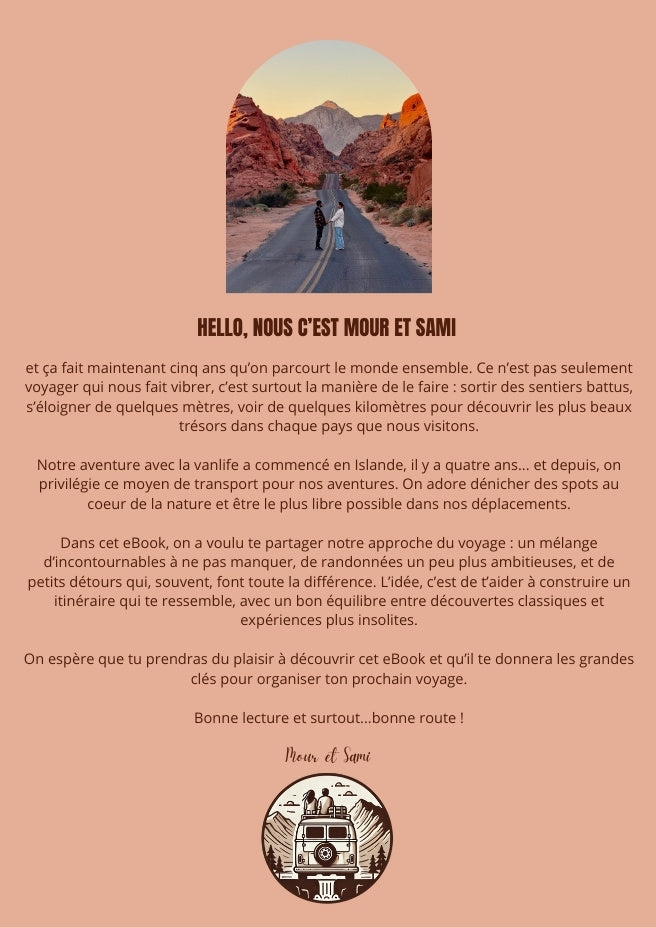 HELLO, NOUS C'EST MOUR ET SAMI

et ça fait maintenant cinq ans qu'on parcourt le monde ensemble. Ce n'est pas seulement voyager qui nous fait vibrer, c'est surtout la manière de le faire : sortir des sentiers battus, s'éloigner de quelques mètres, voir de quelques kilomètres pour découvrir les plus beaux trésors dans chaque pays que nous visitons.

Notre aventure avec la vanlife a commencé en Islande, il y a quatre ans... et depuis, on privilégie ce moyen de transport pour nos aventures. On adore dénicher des spots au coeur de la nature et être le plus libre possible dans nos déplacements.

Dans cet eBook, on a voulu te partager notre approche du voyage : un mélange d'incontournables à ne pas manquer, de randonnées un peu plus ambitieuses, et de petits détours qui, souvent, font toute la différence. L'idée, c'est de t'aider à construire un itinéraire qui te ressemble, avec un bon équilibre entre découvertes classiques et expériences plus insolites.

On espère que tu prendras du plaisir à découvrir cet eBook et qu'il te donnera les grandes clés pour organiser ton prochain voyage.

Bonne lecture et surtout...bonne route !

Mour et Sami